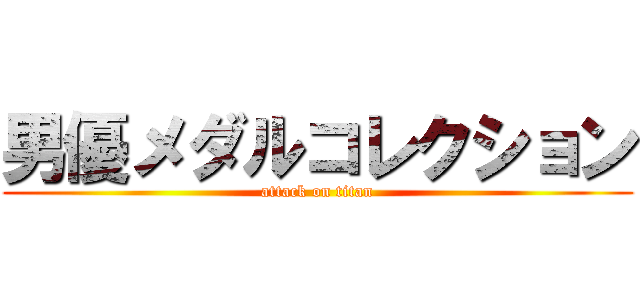 男優メダルコレクション
attack on titan